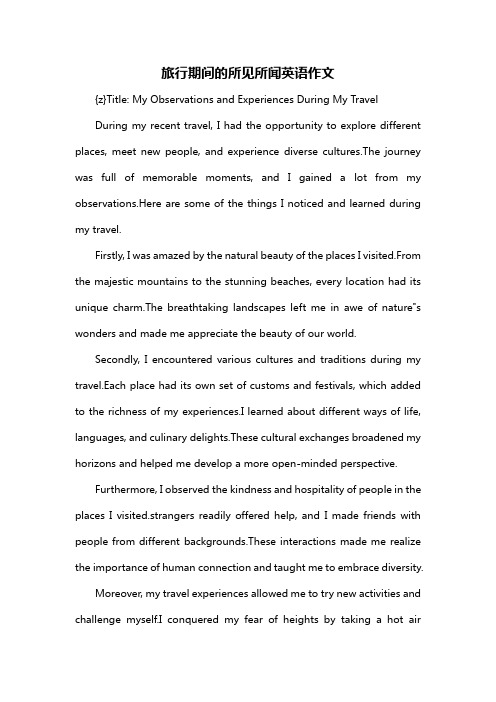 旅行期间的所见所闻英语作文

{z}Title: My Observations and Experiences During My Travel

During my recent travel, I had the opportunity to explore different places, meet new people, and experience diverse cultures.The journey was full of memorable moments, and I gained a lot from my observations.Here are some of the things I noticed and learned during my travel.

Firstly, I was amazed by the natural beauty of the places I visited.From the majestic mountains to the stunning beaches, every location had its unique charm.The breathtaking landscapes left me in awe of nature"s wonders and made me appreciate the beauty of our world.

Secondly, I encountered various cultures and traditions during my travel.Each place had its own set of customs and festivals, which added to the richness of my experiences.I learned about different ways of life, languages, and culinary delights.These cultural exchanges broadened my horizons and helped me develop a more open-minded perspective.

Furthermore, I observed the kindness and hospitality of people in the places I visited.strangers readily offered help, and I made friends with people from different backgrounds.These interactions made me realize the importance of human connection and taught me to embrace diversity.

Moreover, my travel experiences allowed me to try new activities and challenge myself.I conquered my fear of heights by taking a hot air